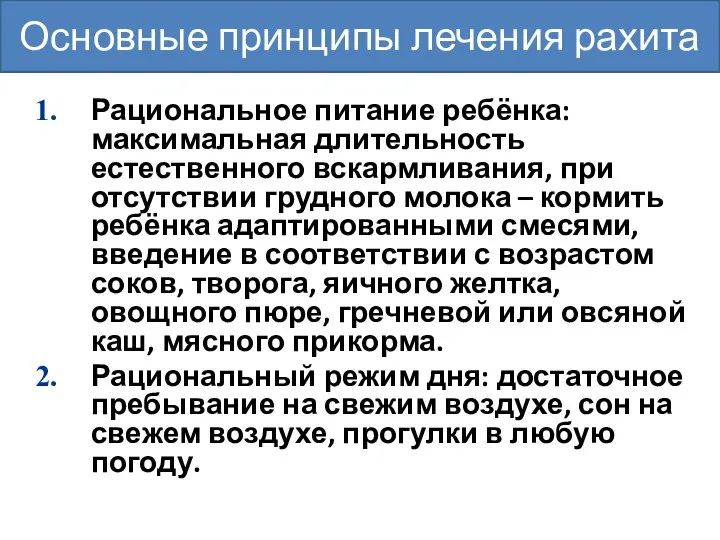 Основные принципы лечения рахита

1. Рациональное питание ребёнка: максимальная длительность естественного вскармливания, при отсутствии грудного молока – кормить ребёнка адаптированными смесями, введение в соответствии с возрастом соков, творога, яичного желтка, овощного пюре, гречневой или овсяной каш, мясного прикорма.

2. Рациональный режим дня: достаточное пребывание на свежим воздухе, сон на свежем воздухе, прогулки в любую погоду.